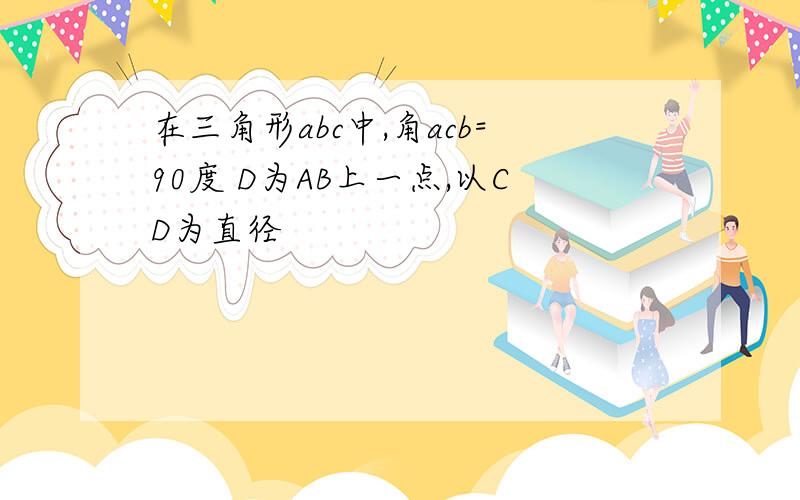 在三角形abc中,角acb=90度 D为AB上一点,以CD为直径